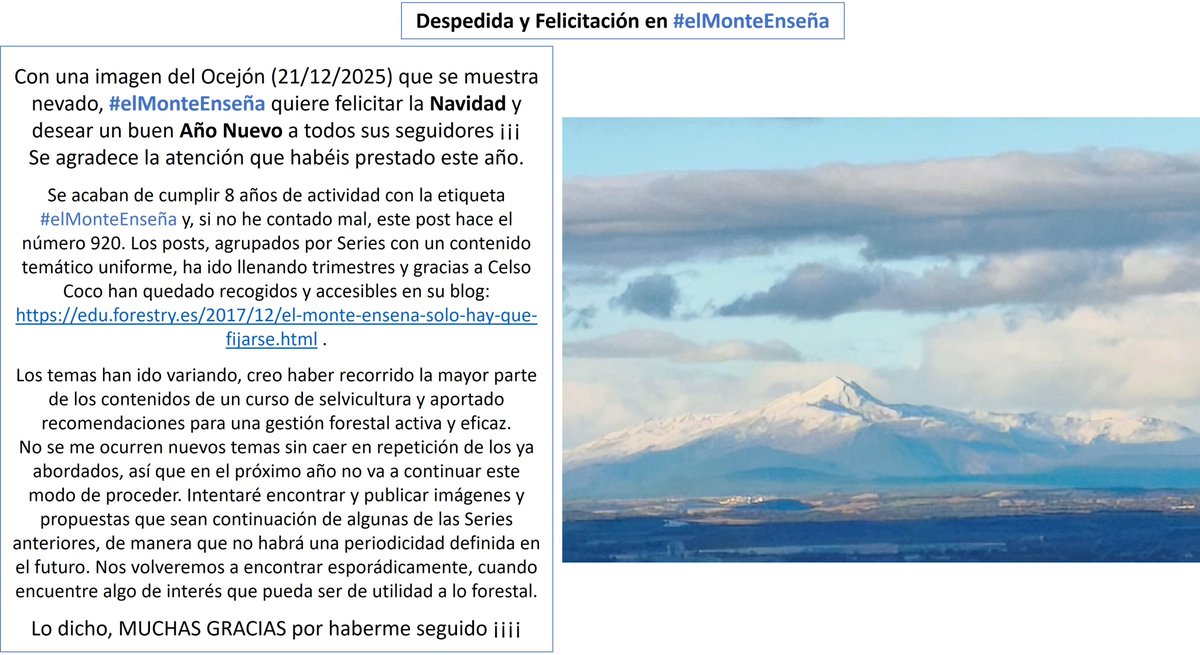 Despedida y Felicitación en #elMonteEnseña

Con una imagen del Ocejón (21/12/2025) que se muestra nevado, #elMonteEnseña quiere felicitar la Navidad y desear un buen Año Nuevo a todos sus seguidores ¡¡¡ Se agradece la atención que habéis prestado este año.

Se acaban de cumplir 8 años de actividad con la etiqueta #elMonteEnseña y, si no he contado mal, este post hace el número 920. Los posts, agrupados por Series con un contenido temático uniforme, ha ido llenando trimestres y gracias a Celso Coco han quedado recogidos y accesibles en su blog: https://edu.forestry.es/2017/12/el-monte-ensena-solo-hay-que-fijarse.html .

Los temas han ido variando, creo haber recorrido la mayor parte de los contenidos de un curso de selvicultura y aportado recomendaciones para una gestión forestal activa y eficaz. No se me ocurren nuevos temas sin caer en repetición de los ya abordados, así que en el próximo año no va a continuar este modo de proceder. Intentaré encontrar y publicar imágenes y propuestas que sean continuación de algunas de las Series anteriores, de manera que no habrá una periodicidad definida en el futuro. Nos volveremos a encontrar esporádicamente, cuando encuentre algo de interés que pueda ser de utilidad a lo forestal.

Lo dicho, MUCHAS GRACIAS por haberme seguido ¡¡¡¡